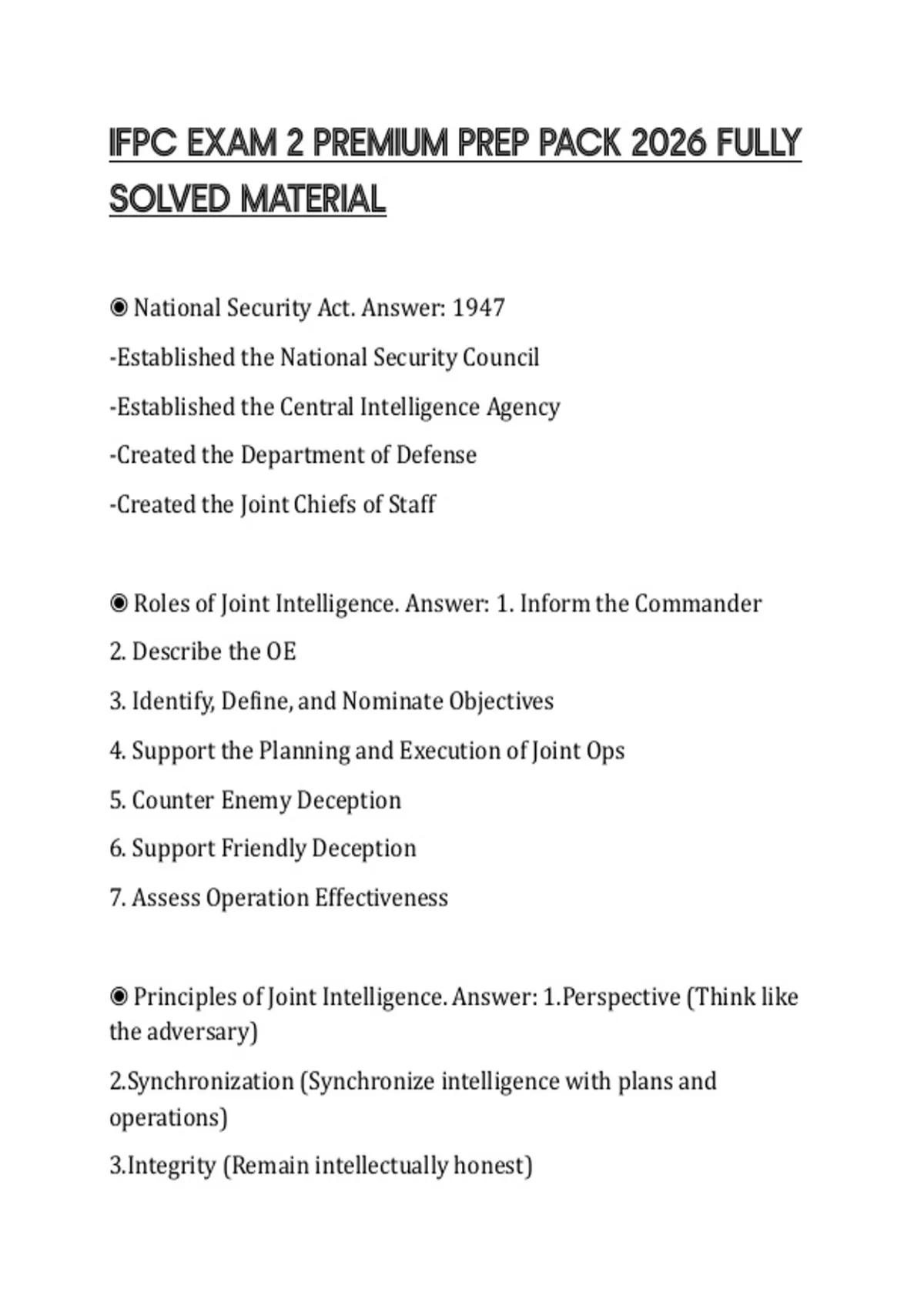 IFPC EXAM 2 PREMIUM PREP PACK 2026 FULLY SOLVED MATERIAL

◉ National Security Act. Answer: 1947

-Established the National Security Council

-Established the Central Intelligence Agency

-Created the Department of Defense

-Created the Joint Chiefs of Staff

◉ Roles of Joint Intelligence. Answer: 1. Inform the Commander

2. Describe the OE

3. Identify, Define, and Nominate Objectives

4. Support the Planning and Execution of Joint Ops

5. Counter Enemy Deception

6. Support Friendly Deception

7. Assess Operation Effectiveness

◉ Principles of Joint Intelligence. Answer: 1.Perspective (Think like the adversary)

2.Synchronization (Synchronize intelligence with plans and operations)

3.Integrity (Remain intellectually honest)